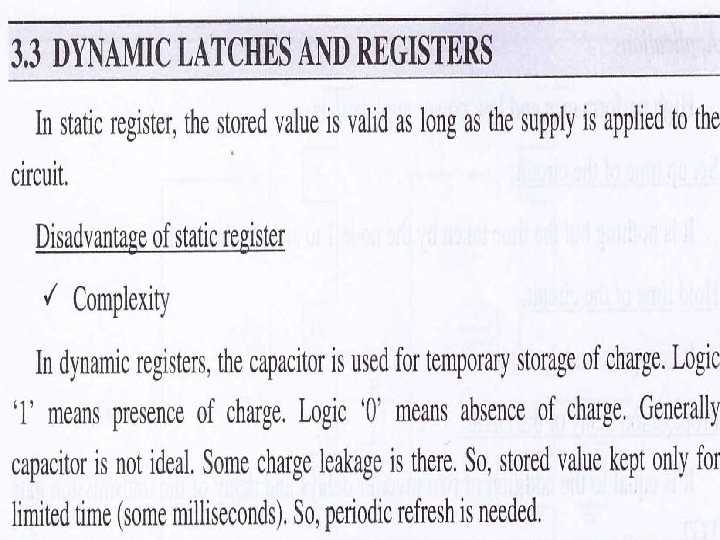 3.3 DYNAMIC LATCHES AND REGISTERS

In static register, the stored value is valid as long as the supply is applied to the circuit.

Disadvantage of static register

✓ Complexity

In dynamic registers, the capacitor is used for temporary storage of charge. Logic '1' means presence of charge. Logic '0' means absence of charge. Generally capacitor is not ideal. Some charge leakage is there. So, stored value kept only for limited time (some milliseconds). So, periodic refresh is needed.